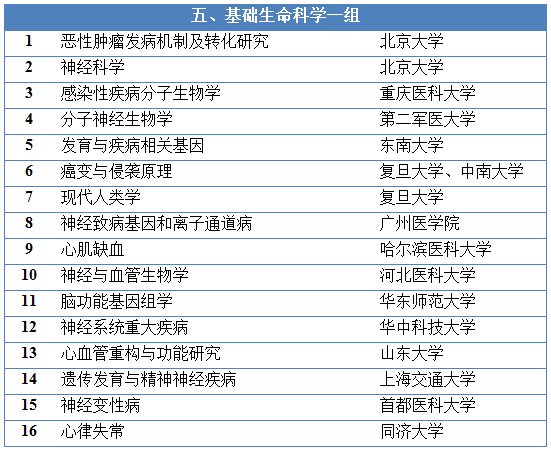 | 五、基础生命科学一组 | | |
|---|---|---|
| 1 | 恶性肿瘤发病机制及转化研究 | 北京大学 |
| 2 | 神经科学 | 北京大学 |
| 3 | 感染性疾病分子生物学 | 重庆医科大学 |
| 4 | 分子神经生物学 | 第二军医大学 |
| 5 | 发育与疾病相关基因 | 东南大学 |
| 6 | 癌变与侵袭原理 | 复旦大学、中南大学 |
| 7 | 现代人类学 | 复旦大学 |
| 8 | 神经致病基因和离子通道病 | 广州医学院 |
| 9 | 心肌缺血 | 哈尔滨医科大学 |
| 10 | 神经与血管生物学 | 河北医科大学 |
| 11 | 脑功能基因组学 | 华东师范大学 |
| 12 | 神经系统重大疾病 | 华中科技大学 |
| 13 | 心血管重构与功能研究 | 山东大学 |
| 14 | 遗传发育与精神神经疾病 | 上海交通大学 |
| 15 | 神经变性病 | 首都医科大学 |
| 16 | 心律失常 | 同济大学 |